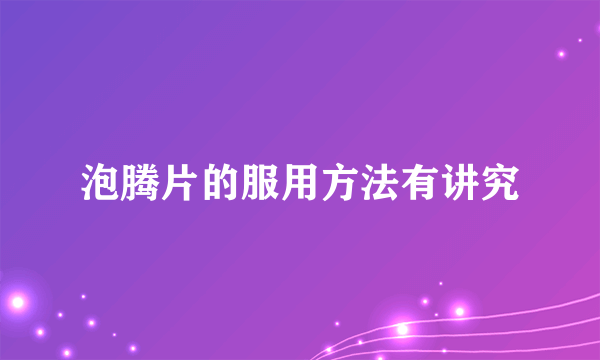 泡腾片的服用方法有讲究